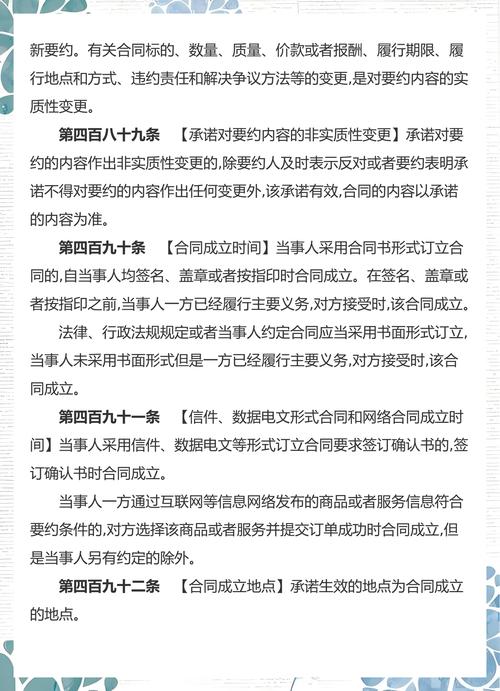 新要约。有关合同标的、数量、质量、价款或者报酬、履行期限、履行地点和方式、违约责任和解决争议方法等的变更,是对要约内容的实质性变更。

第四百八十九条　【承诺对要约内容的非实质性变更】承诺对要约的内容作出非实质性变更的,除要约人及时表示反对或者要约表明承诺不得对要约的内容作出任何变更外,该承诺有效,合同的内容以承诺的内容为准。

第四百九十条　【合同成立时间】当事人采用合同书形式订立合同的,自当事人均签名、盖章或者按指印时合同成立。在签名、盖章或者按指印之前,当事人一方已经履行主要义务,对方接受时,该合同成立。

法律、行政法规规定或者当事人约定合同应当采用书面形式订立,当事人未采用书面形式但是一方已经履行主要义务,对方接受时,该合同成立。

第四百九十一条　【信件、数据电文形式合同和网络合同成立时间】当事人采用信件、数据电文等形式订立合同要求签订确认书的,签订确认书时合同成立。

当事人一方通过互联网等信息网络发布的商品或者服务信息符合要约条件的,对方选择该商品或者服务并提交订单成功时合同成立,但是当事人另有约定的除外。

第四百九十二条　【合同成立地点】承诺生效的地点为合同成立的地点。